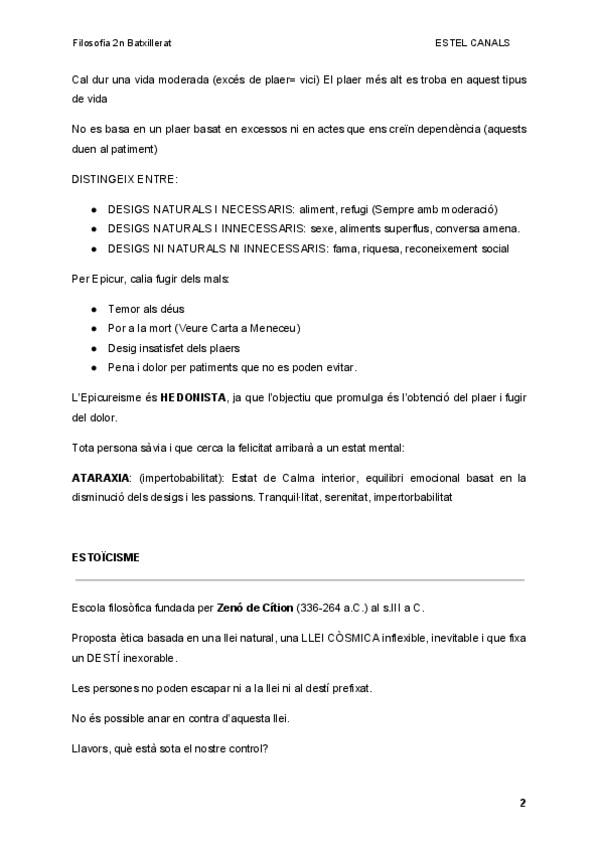 Filosofia 2n Batxillerat

ESTEL CANALS

Cal dur una vida moderada (excés de plaer= vici) El plaer més alt es troba en aquest tipus de vida

No es basa en un plaer basat en excessos ni en actes que ens creïn dependència (aquests duen al patiment)

DISTINGEIX ENTRE:

- DESIGS NATURALS I NECESSARIS: aliment, refugi (Sempre amb moderació)
- DESIGS NATURALS I INNECESSARIS: sexe, aliments superflus, conversa amena.
- DESIGS NI NATURALS NI INNECESSARIS: fama, riquesa, reconeixement social

Per Epicur, calia fugir dels mals:

- Temor als déus
- Por a la mort (Veure Carta a Meneceu)
- Desig insatisfet dels plaers
- Pena i dolor per patiments que no es poden evitar.

L'Epicureisme és **HEDONISTA**, ja que l'objectiu que promulga és l'obtenció del plaer i fugir del dolor.

Tota persona sàvia i que cerca la felicitat arribarà a un estat mental:

**ATARAXIA**: (impertobabilitat): Estat de Calma interior, equilibri emocional basat en la disminució dels desigs i les passions. Tranquil·litat, serenitat, impertorbabilitat

**ESTOÏCISME**

Escola filosòfica fundada per **Zenó de Cítion** (336-264 a.C.) al s.III a C.

Proposta ètica basada en una llei natural, una LLEI CÒSMICA inflexible, inevitable i que fixa un DESTÍ inexorable.

Les persones no poden escapar ni a la llei ni al destí prefixat.

No és possible anar en contra d'aquesta llei.

Llavors, què està sota el nostre control?

2